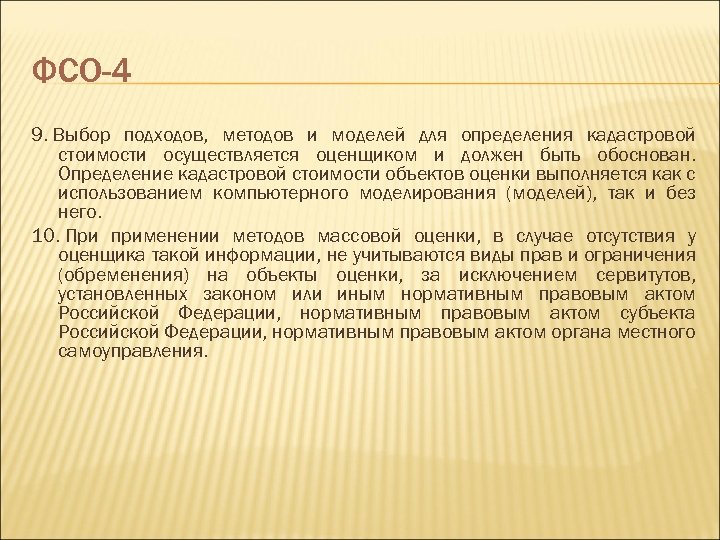 ФСО-4

9. Выбор подходов, методов и моделей для определения кадастровой стоимости осуществляется оценщиком и должен быть обоснован. Определение кадастровой стоимости объектов оценки выполняется как с использованием компьютерного моделирования (моделей), так и без него.

10. При применении методов массовой оценки, в случае отсутствия у оценщика такой информации, не учитываются виды прав и ограничения (обременения) на объекты оценки, за исключением сервитутов, установленных законом или иным нормативным правовым актом Российской Федерации, нормативным правовым актом субъекта Российской Федерации, нормативным правовым актом органа местного самоуправления.